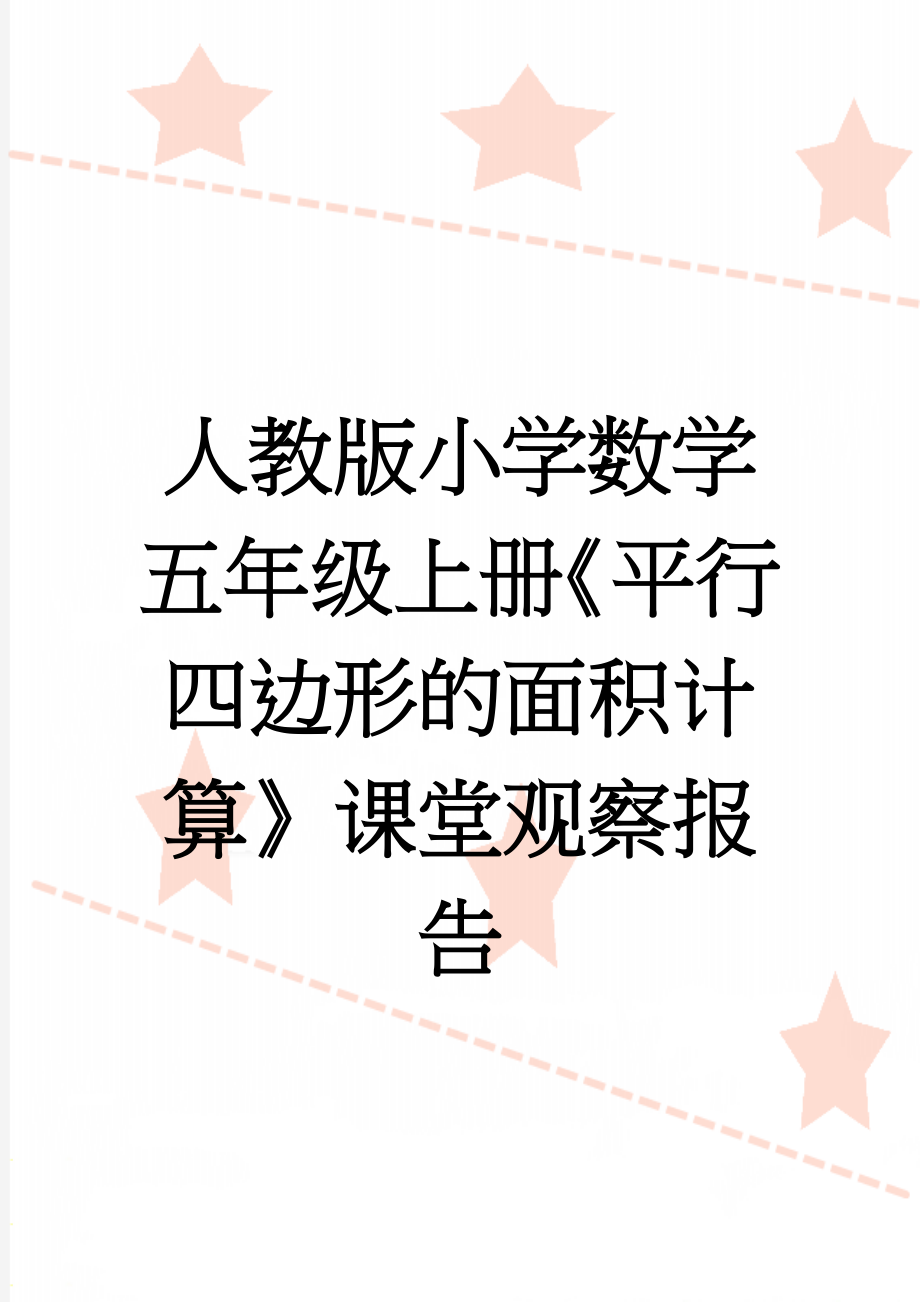 人教版小学数学五年级上册《平行四边形的面积计算》课堂观察报告